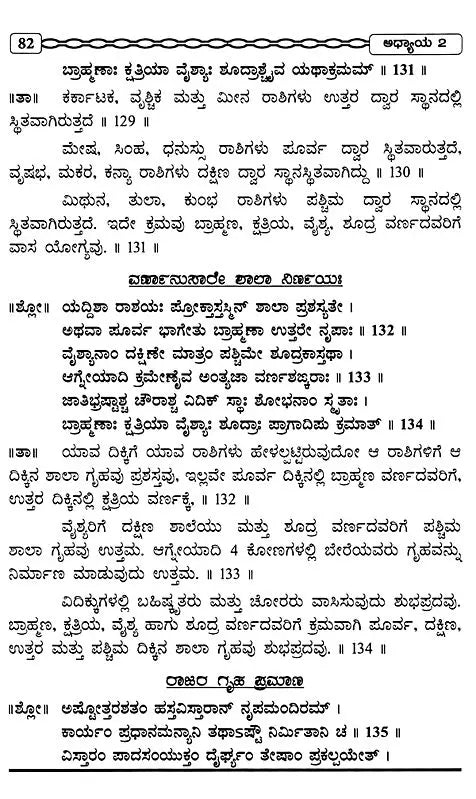 82

ಅಧ್ಯಾಯ 2

ಬ್ರಾಹ್ಮಣಾಃ ಕ್ಷತ್ರಿಯಾ ವೈಶ್ಯಾಃ ಶೂದ್ರಾಶ್ಚೈವ ಯಥಾಕ್ರಮಮ್ ॥ 131 ॥

॥ತಾ॥ ಕರ್ಕಾಟಕ, ವೃಶ್ಚಿಕ ಮತ್ತು ಮೀನ ರಾಶಿಗಳು ಉತ್ತರ ದ್ವಾರ ಸ್ಥಾನದಲ್ಲಿ ಸ್ಥಿತವಾಗಿರುತ್ತದೆ ॥ 129 ॥

ಮೇಷ, ಸಿಂಹ, ಧನುಸ್ಸು ರಾಶಿಗಳು ಪೂರ್ವ ದ್ವಾರ ಸ್ಥಿತವಾರುತ್ತದೆ, ವೃಷಭ, ಮಕರ, ಕನ್ಯಾ ರಾಶಿಗಳು ದಕ್ಷಿಣ ದ್ವಾರ ಸ್ಥಾನಸ್ಥಿತವಾಗಿದ್ದು ॥ 130 ॥

ಮಿಥುನ, ತುಲಾ, ಕುಂಭ ರಾಶಿಗಳು ಪಶ್ಚಿಮ ದ್ವಾರ ಸ್ಥಾನದಲ್ಲಿ ಸ್ಥಿತವಾಗಿರುತ್ತದೆ. ಇದೇ ಕ್ರಮವು ಬ್ರಾಹ್ಮಣ, ಕ್ಷತ್ರಿಯ, ವೈಶ್ಯ, ಶೂದ್ರ ವರ್ಣದವರಿಗೆ ವಾಸ ಯೋಗ್ಯವು. ॥ 131 ॥

ವರ್ಣಾನುಸಾರೇ ಶಾಲಾ ನಿರ್ಣಯಃ

॥ಶ್ಲೋ॥ ಯದ್ದಿಶಾ ರಾಶಯಃ ಪ್ರೋಕ್ತಾಸ್ತಸ್ಮಿನ್ ಶಾಲಾ ಪ್ರಶಸ್ಯತೇ ।
ಅಥವಾ ಪೂರ್ವ ಭಾಗೇತು ಬ್ರಾಹ್ಮಣಾ ಉತ್ತರೇ ನೃಪಾಃ ॥ 132 ॥
ವೈಶ್ಯಾನಾಂ ದಕ್ಷಿಣೇ ಮಾತ್ರಂ ಪಶ್ಚಿಮೇ ಶೂದ್ರಕಾಸ್ತಥಾ ।
ಆಗ್ನೇಯಾದಿ ಕ್ರಮೇಣೈವ ಅಂತ್ಯಜಾ ವರ್ಣಶಙ್ಕರಾಃ ॥ 133 ॥
ಜಾತಿಭ್ರಷ್ಟಾಶ್ಚ ಚೌರಾಶ್ಚ ವಿದಿಕ್ ಸ್ಥಾಃ ಶೋಭನಾಂ ಸ್ಮೃತಾಃ ।
ಬ್ರಾಹ್ಮಣಾಃ ಕ್ಷತ್ರಿಯಾ ವೈಶ್ಯಾಃ ಶೂದ್ರಾಃ ಪ್ರಾಗಾದಿಷು ಕ್ರಮಾತ್ ॥ 134 ॥

॥ತಾ॥ ಯಾವ ದಿಕ್ಕಿಗೆ ಯಾವ ರಾಶಿಗಳು ಹೇಳಲ್ಪಟ್ಟಿರುವುದೋ ಆ ರಾಶಿಗಳಿಗೆ ಆ ದಿಕ್ಕಿನ ಶಾಲಾ ಗೃಹವು ಪ್ರಶಸ್ತವು, ಇಲ್ಲವೇ ಪೂರ್ವ ದಿಕ್ಕಿನಲ್ಲಿ ಬ್ರಾಹ್ಮಣ ವರ್ಣದವರಿಗೆ, ಉತ್ತರ ದಿಕ್ಕಿನಲ್ಲಿ ಕ್ಷತ್ರಿಯ ವರ್ಣಕ್ಕೆ, ॥ 132 ॥

ವೈಶ್ಯರಿಗೆ ದಕ್ಷಿಣ ಶಾಲೆಯು ಮತ್ತು ಶೂದ್ರ ವರ್ಣದವರಿಗೆ ಪಶ್ಚಿಮ ಶಾಲಾ ಗೃಹವು ಉತ್ತಮ. ಆಗ್ನೇಯಾದಿ 4 ಕೋಣಗಳಲ್ಲಿ ಬೇರೆಯವರು ಗೃಹವನ್ನು ನಿರ್ಮಾಣ ಮಾಡುವುದು ಉತ್ತಮ. ॥ 133 ॥

ವಿದಿಕ್ಕುಗಳಲ್ಲಿ ಬಹಿಷ್ಕೃತರು ಮತ್ತು ಚೋರರು ವಾಸಿಸುವುದು ಶುಭಪ್ರದವು. ಬ್ರಾಹ್ಮಣ, ಕ್ಷತ್ರಿಯ, ವೈಶ್ಯ ಹಾಗು ಶೂದ್ರ ವರ್ಣದವರಿಗೆ ಕ್ರಮವಾಗಿ ಪೂರ್ವ, ದಕ್ಷಿಣ, ಉತ್ತರ ಮತ್ತು ಪಶ್ಚಿಮ ದಿಕ್ಕಿನ ಶಾಲಾ ಗೃಹವು ಶುಭಪ್ರದವು. ॥ 134 ॥

ರಾಜರ ಗೃಹ ಪ್ರಮಾಣ

॥ಶ್ಲೋ॥ ಅಷ್ಟೋತ್ತರಶತಂ ಹಸ್ತವಿಸ್ತಾರಾನ್ ನೃಪಮಂದಿರಮ್ ।
ಕಾರ್ಯಂ ಪ್ರಧಾನಮನ್ಯಾನಿ ತಥಾಽಷ್ಟೌ ನಿರ್ಮಿತಾನಿ ಚ ॥ 135 ॥
ವಿಸ್ತಾರಂ ಪಾದಸಂಯುಕ್ತಂ ದೈರ್ಘ್ಯಂ ತೇಷಾಂ ಪ್ರಕಲ್ಪಯೇತ್ ।